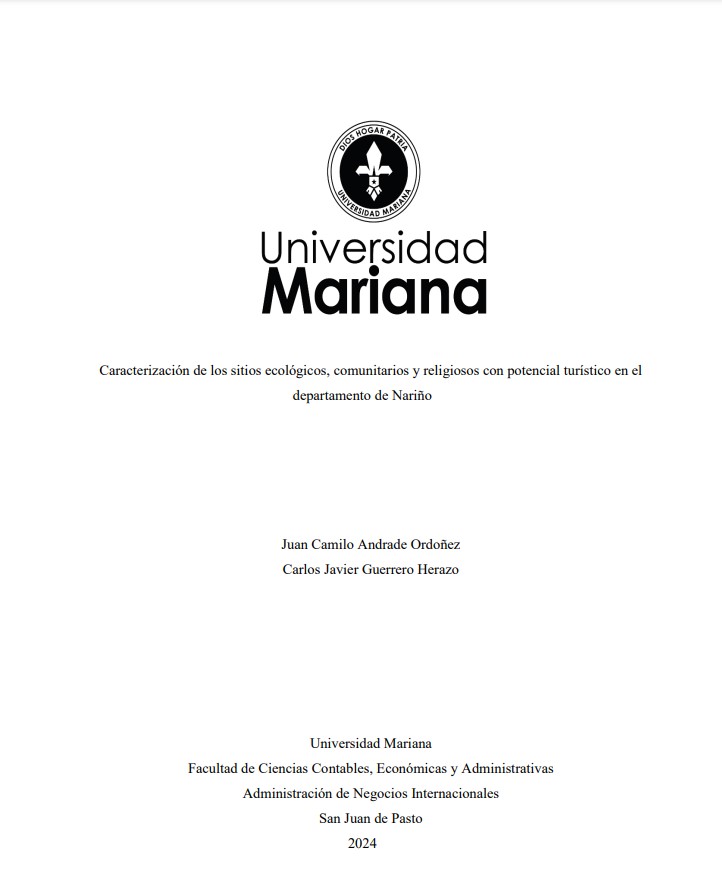 DIOS HOGAR PATRIA
UNIVERSIDAD MARIANA

Universidad
Mariana

Caracterización de los sitios ecológicos, comunitarios y religiosos con potencial turístico en el departamento de Nariño

Juan Camilo Andrade Ordoñez
Carlos Javier Guerrero Herazo

Universidad Mariana
Facultad de Ciencias Contables, Económicas y Administrativas
Administración de Negocios Internacionales
San Juan de Pasto
2024